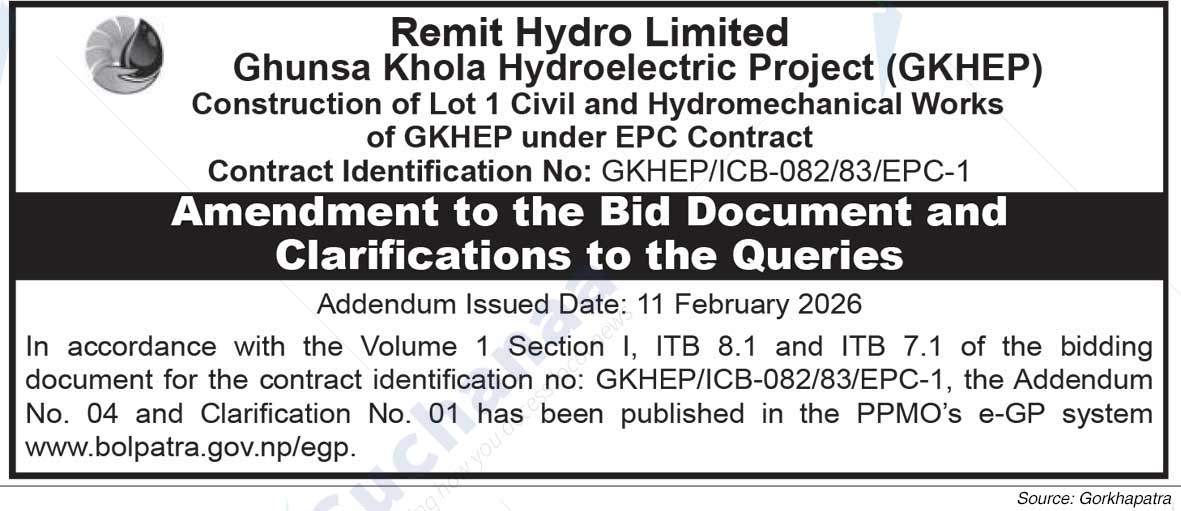 Remit Hydro Limited
Ghunsa Khola Hydroelectric Project (GKHEP)
Construction of Lot 1 Civil and Hydromechanical Works of GKHEP under EPC Contract
Contract Identification No: GKHEP/ICB-082/83/EPC-1

Amendment to the Bid Document and Clarifications to the Queries

Addendum Issued Date: 11 February 2026

In accordance with the Volume 1 Section I, ITB 8.1 and ITB 7.1 of the bidding document for the contract identification no: GKHEP/ICB-082/83/EPC-1, the Addendum No. 04 and Clarification No. 01 has been published in the PPMO's e-GP system www.bolpatra.gov.np/egp.

Source: Gorkhapatra